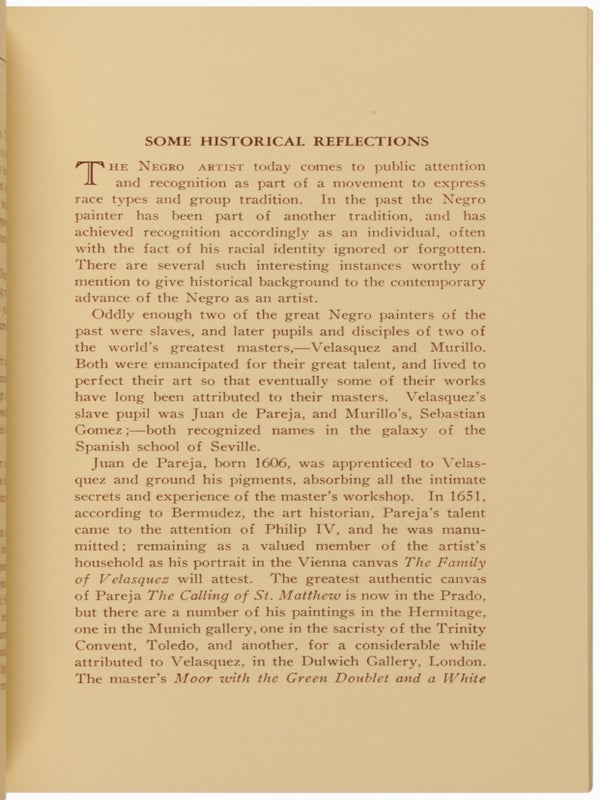 SOME HISTORICAL REFLECTIONS

THE NEGRO ARTIST today comes to public attention and recognition as part of a movement to express race types and group tradition. In the past the Negro painter has been part of another tradition, and has achieved recognition accordingly as an individual, often with the fact of his racial identity ignored or forgotten. There are several such interesting instances worthy of mention to give historical background to the contemporary advance of the Negro as an artist.

Oddly enough two of the great Negro painters of the past were slaves, and later pupils and disciples of two of the world's greatest masters,—Velasquez and Murillo. Both were emancipated for their great talent, and lived to perfect their art so that eventually some of their works have long been attributed to their masters. Velasquez's slave pupil was Juan de Pareja, and Murillo's, Sebastian Gomez;—both recognized names in the galaxy of the Spanish school of Seville.

Juan de Pareja, born 1606, was apprenticed to Velasquez and ground his pigments, absorbing all the intimate secrets and experience of the master's workshop. In 1651, according to Bermudez, the art historian, Pareja's talent came to the attention of Philip IV, and he was manumitted; remaining as a valued member of the artist's household as his portrait in the Vienna canvas The Family of Velasquez will attest. The greatest authentic canvas of Pareja The Calling of St. Matthew is now in the Prado, but there are a number of his paintings in the Hermitage, one in the Munich gallery, one in the sacristy of the Trinity Convent, Toledo, and another, for a considerable while attributed to Velasquez, in the Dulwich Gallery, London. The master's Moor with the Green Doublet and a White